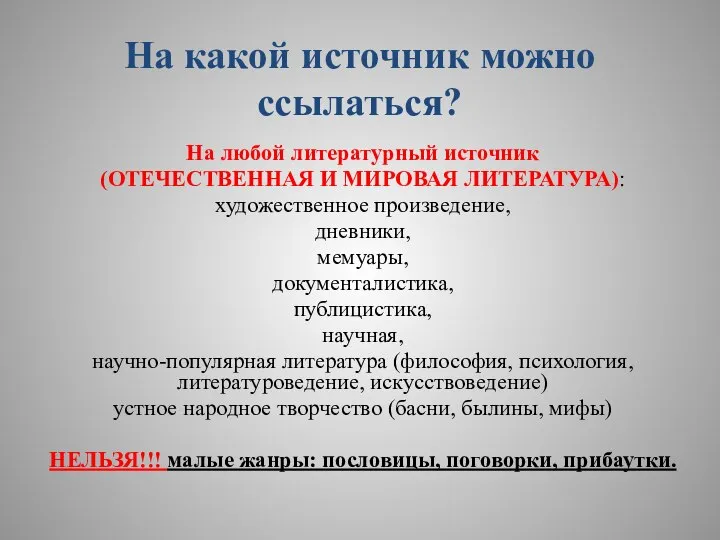 На какой источник можно ссылаться?

На любой литературный источник
(ОТЕЧЕСТВЕННАЯ И МИРОВАЯ ЛИТЕРАТУРА):
художественное произведение,
дневники,
мемуары,
документалистика,
публицистика,
научная,
научно-популярная литература (философия, психология, литературоведение, искусствоведение)
устное народное творчество (басни, былины, мифы)

НЕЛЬЗЯ!!! малые жанры: пословицы, поговорки, прибаутки.